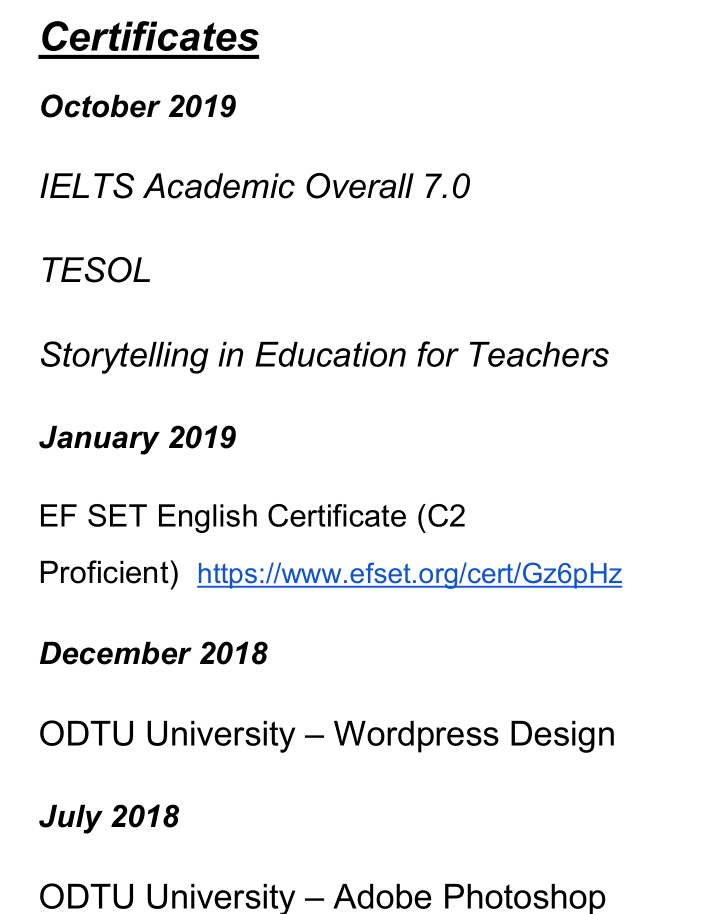 Certificates

October 2019

IELTS Academic Overall 7.0

TESOL

Storytelling in Education for Teachers

January 2019

EF SET English Certificate (C2 Proficient) https://www.efset.org/cert/Gz6pHz

December 2018

ODTU University – Wordpress Design

July 2018

ODTU University – Adobe Photoshop